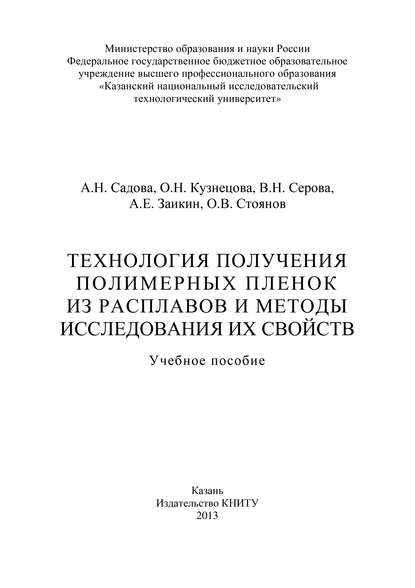 Министерство образования и науки России
Федеральное государственное бюджетное образовательное учреждение высшего профессионального образования
«Казанский национальный исследовательский технологический университет»

А.Н. Садова, О.Н. Кузнецова, В.Н. Серова, А.Е. Заикин, О.В. Стоянов

ТЕХНОЛОГИЯ ПОЛУЧЕНИЯ ПОЛИМЕРНЫХ ПЛЕНОК ИЗ РАСПЛАВОВ И МЕТОДЫ ИССЛЕДОВАНИЯ ИХ СВОЙСТВ

Учебное пособие

Казань
Издательство КНИТУ
2013